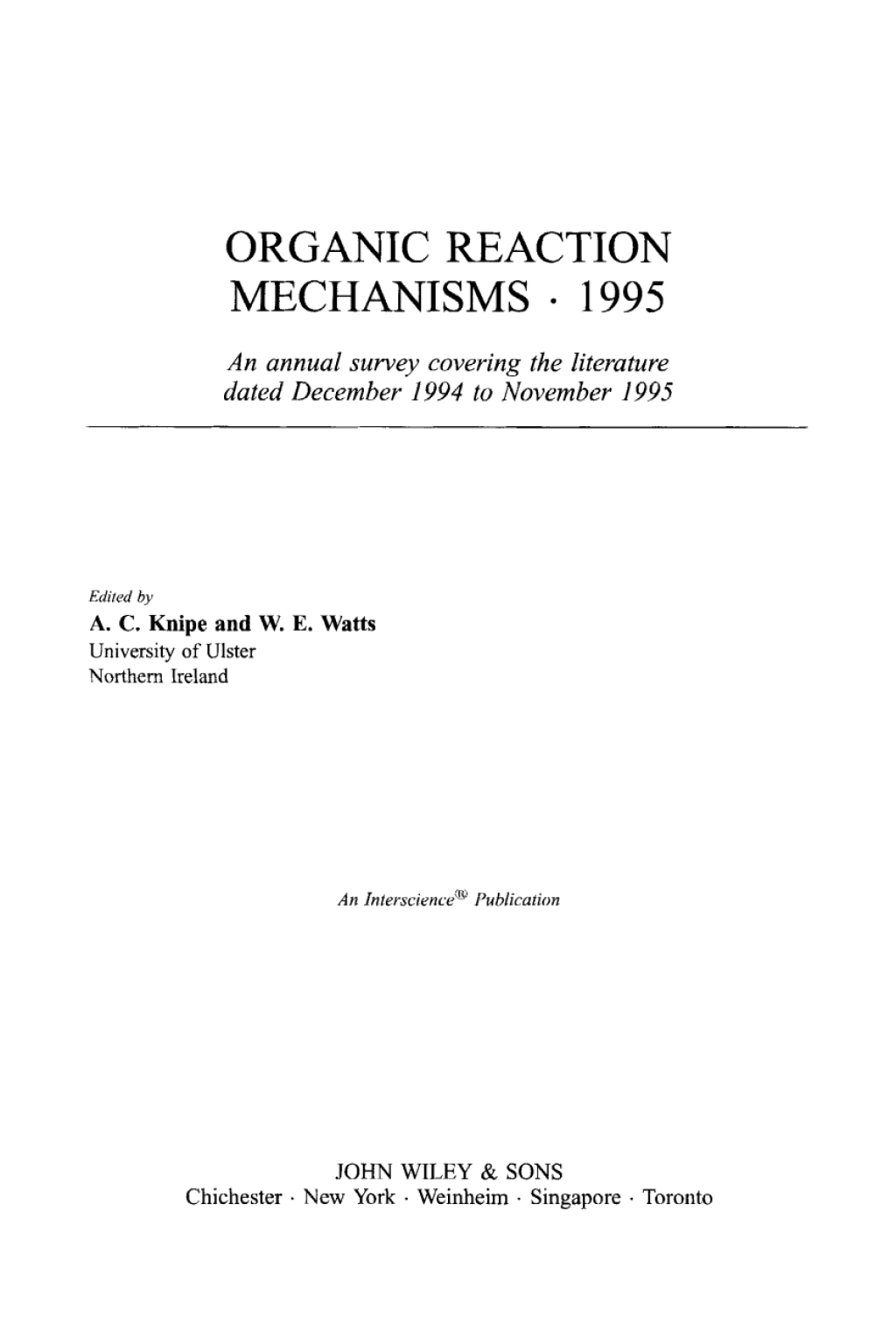 ORGANIC REACTION MECHANISMS · 1995

An annual survey covering the literature dated December 1994 to November 1995

Edited by
A. C. Knipe and W. E. Watts
University of Ulster
Northern Ireland

An Interscience® Publication

JOHN WILEY & SONS
Chichester · New York · Weinheim · Singapore · Toronto